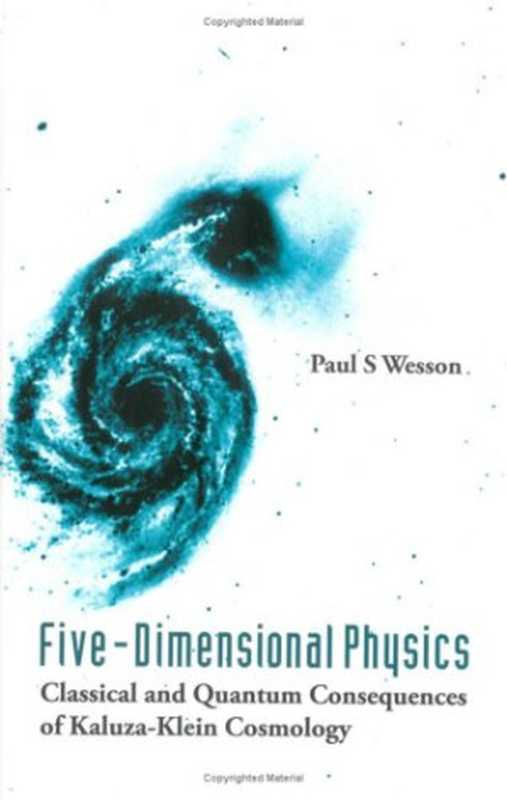 Copyrighted Material

Paul S Wesson

Five-Dimensional Physics
Classical and Quantum Consequences of Kaluza-Klein Cosmology

Copyrighted Material